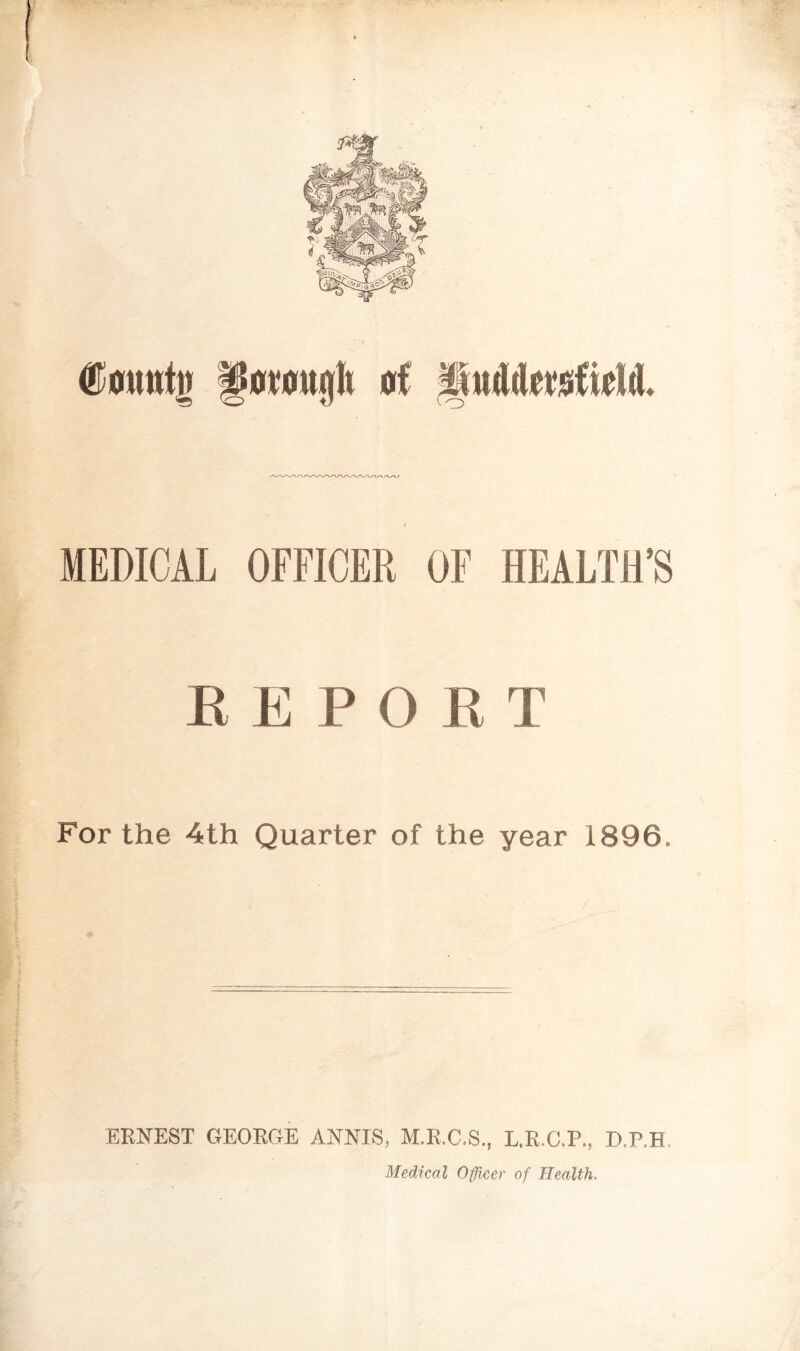 County Borough of Huddersfield.

MEDICAL OFFICER OF HEALTH'S

REPORT

For the 4th Quarter of the year 1896.

ERNEST GEORGE ANNIS, M.R.C.S., L.R.C.P., D.P.H.
Medical Officer of Health.